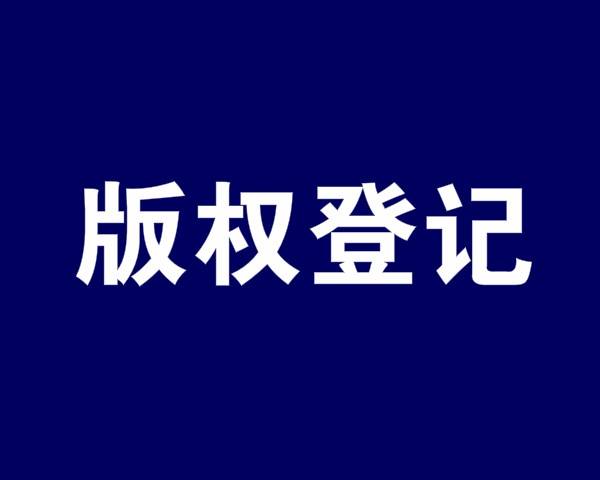 版权登记